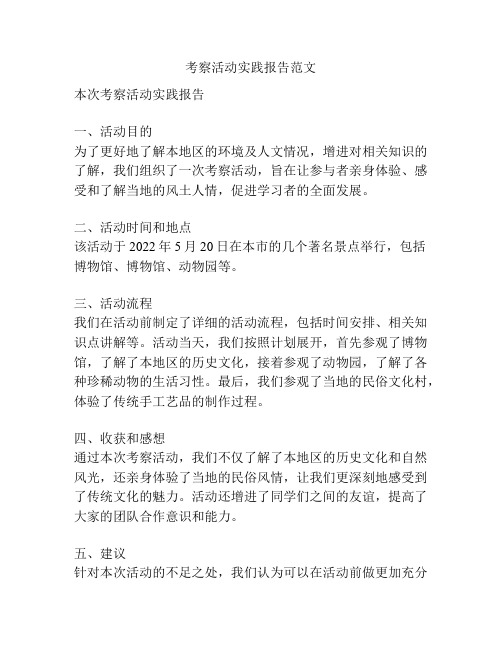 考察活动实践报告范文

本次考察活动实践报告

一、活动目的
为了更好地了解本地区的环境及人文情况，增进对相关知识的了解，我们组织了一次考察活动，旨在让参与者亲身体验、感受和了解当地的风土人情，促进学习者的全面发展。

二、活动时间和地点
该活动于 2022 年 5 月 20 日在本市的几个著名景点举行，包括博物馆、博物馆、动物园等。

三、活动流程
我们在活动前制定了详细的活动流程，包括时间安排、相关知识点讲解等。活动当天，我们按照计划展开，首先参观了博物馆，了解了本地区的历史文化，接着参观了动物园，了解了各种珍稀动物的生活习性。最后，我们参观了当地的民俗文化村，体验了传统手工艺品的制作过程。

四、收获和感想
通过本次考察活动，我们不仅了解了本地区的历史文化和自然风光，还亲身体验了当地的民俗风情，让我们更深刻地感受到了传统文化的魅力。活动还增进了同学们之间的友谊，提高了大家的团队合作意识和能力。

五、建议
针对本次活动的不足之处，我们认为可以在活动前做更加充分